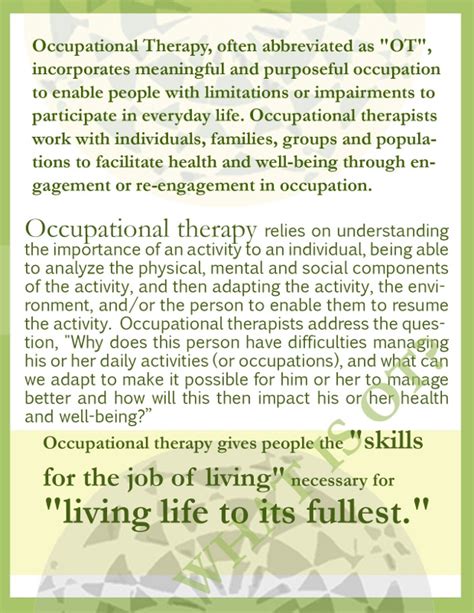 Occupational Therapy, often abbreviated as "OT", incorporates meaningful and purposeful occupation to enable people with limitations or impairments to participate in everyday life. Occupational therapists work with individuals, families, groups and populations to facilitate health and well-being through engagement or re-engagement in occupation.

Occupational therapy relies on understanding the importance of an activity to an individual, being able to analyze the physical, mental and social components of the activity, and then adapting the activity, the environment, and/or the person to enable them to resume the activity. Occupational therapists address the question, "Why does this person have difficulties managing his or her daily activities (or occupations), and what can we adapt to make it possible for him or her to manage better and how will this then impact his or her health and well-being?"

Occupational therapy gives people the "skills for the job of living" necessary for "living life to its fullest."

WHAT IS OT?